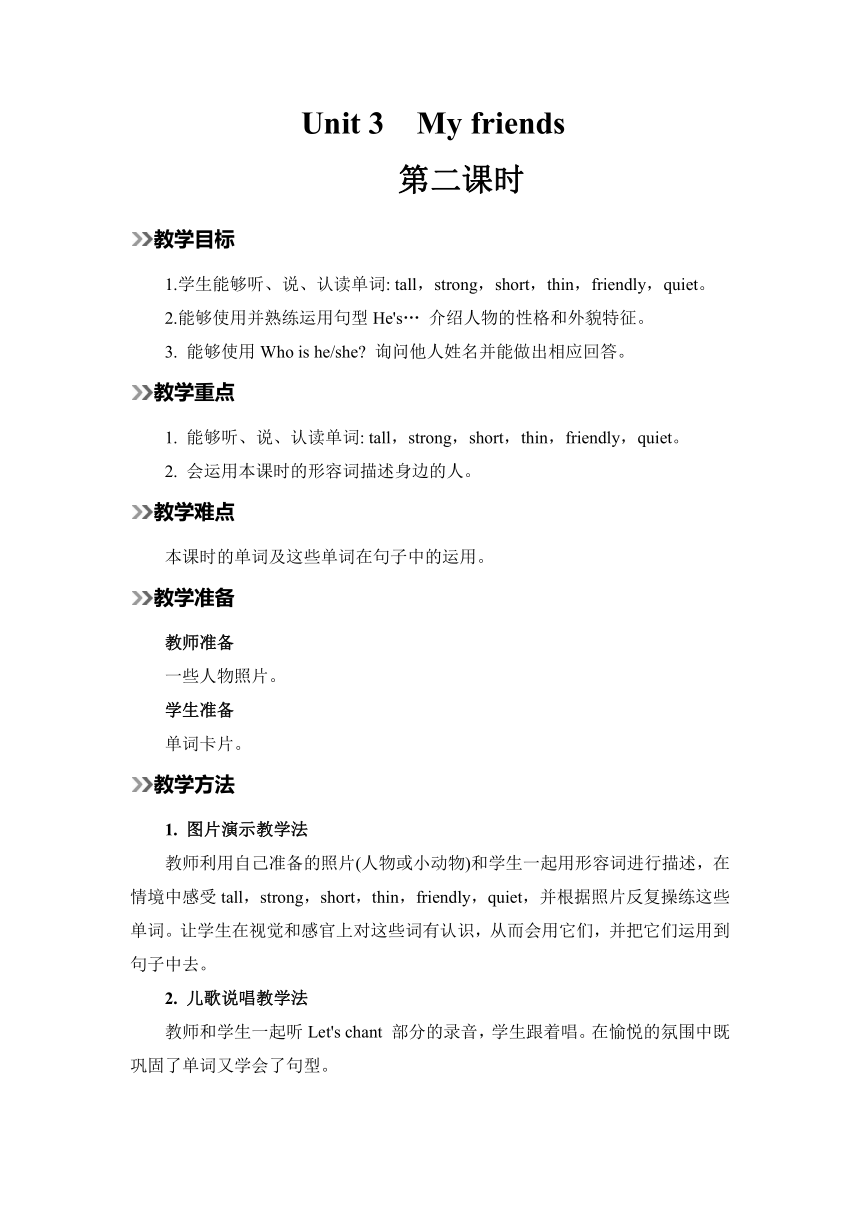 Unit 3 My friends

第二课时

教学目标

1.学生能够听、说、认读单词: tall，strong，short，thin，friendly，quiet。

2.能够使用并熟练运用句型 He's… 介绍人物的性格和外貌特征。

3. 能够使用 Who is he/she? 询问他人姓名并能做出相应回答。

教学重点

1. 能够听、说、认读单词: tall，strong，short，thin，friendly，quiet。

2. 会运用本课时的形容词描述身边的人。

教学难点

本课时的单词及这些单词在句子中的运用。

教学准备

教师准备

一些人物照片。

学生准备

单词卡片。

教学方法

1. 图片演示教学法

教师利用自己准备的照片(人物或小动物)和学生一起用形容词进行描述，在情境中感受 tall，strong，short，thin，friendly，quiet，并根据照片反复操练这些单词。让学生在视觉和感官上对这些词有认识，从而会用它们，并把它们运用到句子中去。

2. 儿歌说唱教学法

教师和学生一起听 Let's chant 部分的录音，学生跟着唱。在愉悦的氛围中既巩固了单词又学会了句型。